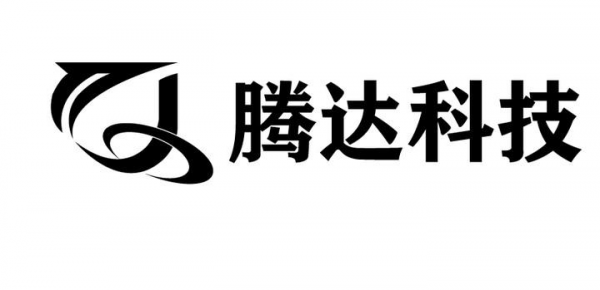 腾达科技